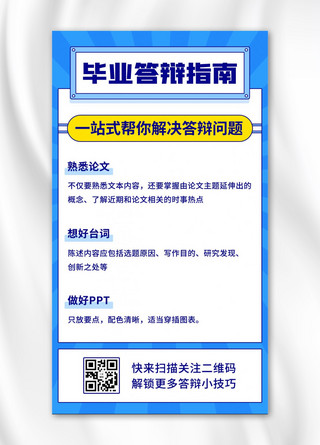 毕业答辩指南

一站式帮你解决答辩问题

熟悉论文

不仅要熟悉文本内容，还要掌握由论文主题延伸出的概念、了解近期和论文相关的时事热点

想好台词

陈述内容应包括选题原因、写作目的、研究发现、创新之处等

做好PPT

只放要点，配色清晰，适当穿插图表。

快来扫描关注二维码
解锁更多答辩小技巧